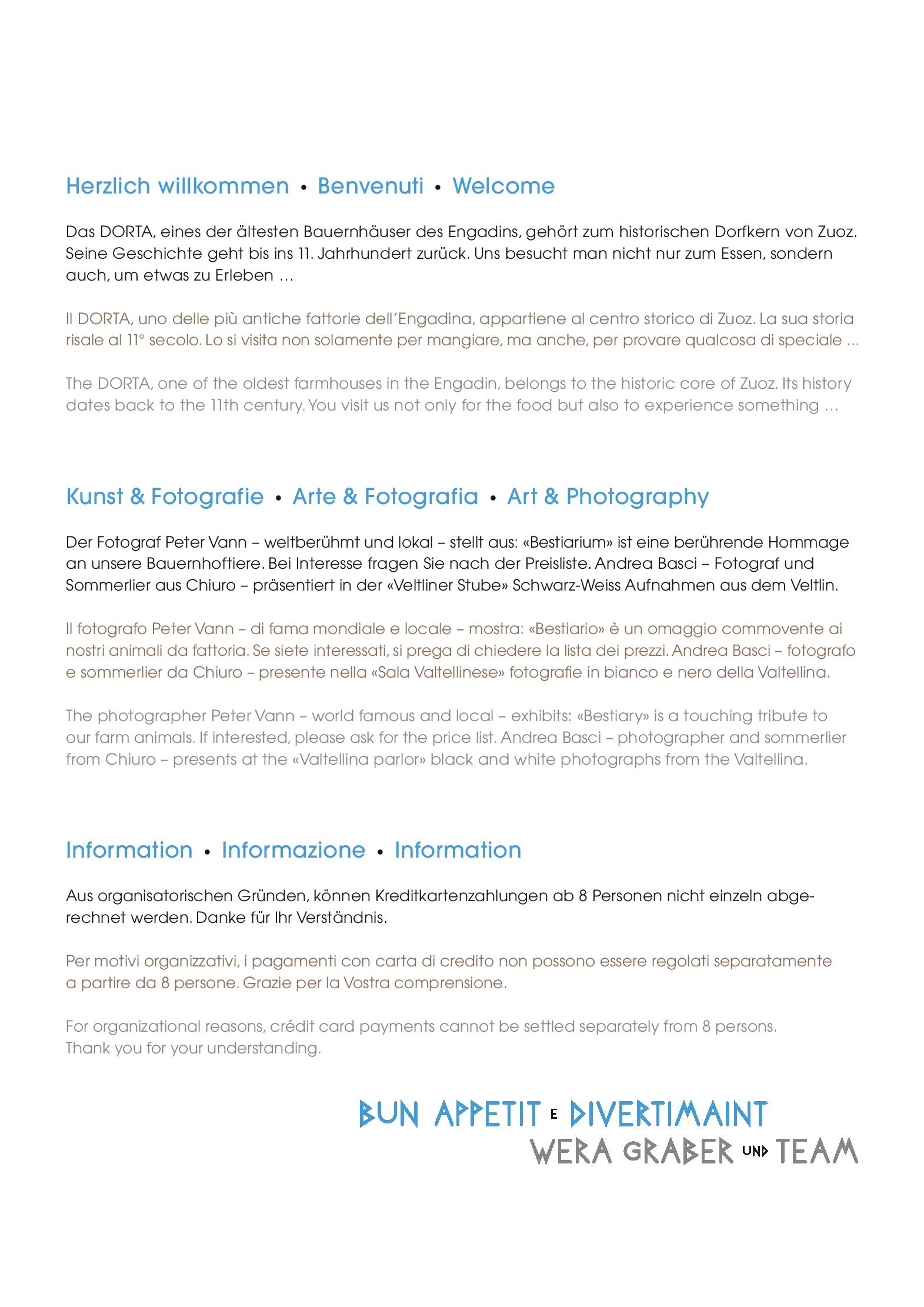 Herzlich willkommen • Benvenuti • Welcome

Das DORTA, eines der ältesten Bauernhäuser des Engadins, gehört zum historischen Dorfkern von Zuoz. Seine Geschichte geht bis ins 11. Jahrhundert zurück. Uns besucht man nicht nur zum Essen, sondern auch, um etwas zu Erleben …

Il DORTA, uno delle più antiche fattorie dell'Engadina, appartiene al centro storico di Zuoz. La sua storia risale al 11° secolo. Lo si visita non solamente per mangiare, ma anche, per provare qualcosa di speciale …

The DORTA, one of the oldest farmhouses in the Engadin, belongs to the historic core of Zuoz. Its history dates back to the 11th century. You visit us not only for the food but also to experience something …

Kunst & Fotografie • Arte & Fotografia • Art & Photography

Der Fotograf Peter Vann – weltberühmt und lokal – stellt aus: «Bestiarium» ist eine berührende Hommage an unsere Bauernhoftiere. Bei Interesse fragen Sie nach der Preisliste. Andrea Basci – Fotograf und Sommerlier aus Chiuro – präsentiert in der «Veltliner Stube» Schwarz-Weiss Aufnahmen aus dem Veltlin.

Il fotografo Peter Vann – di fama mondiale e locale – mostra: «Bestiario» è un omaggio commovente ai nostri animali da fattoria. Se siete interessati, si prega di chiedere la lista dei prezzi. Andrea Basci – fotografo e sommerlier da Chiuro – presente nella «Sala Valtellinese» fotografie in bianco e nero della Valtellina.

The photographer Peter Vann – world famous and local – exhibits: «Bestiary» is a touching tribute to our farm animals. If interested, please ask for the price list. Andrea Basci – photographer and sommerlier from Chiuro – presents at the «Valtellina parlor» black and white photographs from the Valtellina.

Information • Informazione • Information

Aus organisatorischen Gründen, können Kreditkartenzahlungen ab 8 Personen nicht einzeln abgerechnet werden. Danke für Ihr Verständnis.

Per motivi organizzativi, i pagamenti con carta di credito non possono essere regolati separatamente a partire da 8 persone. Grazie per la Vostra comprensione.

For organizational reasons, crédit card payments cannot be settled separately from 8 persons. Thank you for your understanding.

BUN APPETIT E DIVERTIMAINT
WERA GRABER UND TEAM